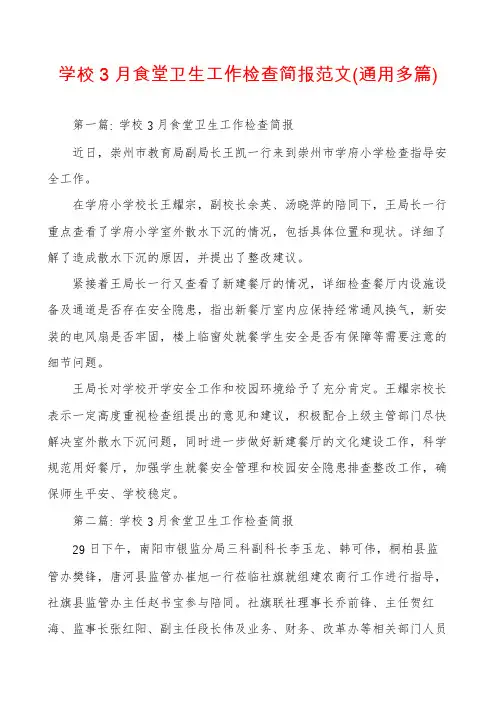 学校 3 月食堂卫生工作检查简报范文(通用多篇)

第一篇: 学校 3 月食堂卫生工作检查简报

近日，崇州市教育局副局长王凯一行来到崇州市学府小学检查指导安全工作。

在学府小学校长王耀宗，副校长余英、汤晓萍的陪同下，王局长一行重点查看了学府小学室外散水下沉的情况，包括具体位置和现状。详细了解了造成散水下沉的原因，并提出了整改建议。

紧接着王局长一行又查看了新建餐厅的情况，详细检查餐厅内设施设备及通道是否存在安全隐患，指出新餐厅室内应保持经常通风换气，新安装的电风扇是否牢固，楼上临窗处就餐学生安全是否有保障等需要注意的细节问题。

王局长对学校开学安全工作和校园环境给予了充分肯定。王耀宗校长表示一定高度重视检查组提出的意见和建议，积极配合上级主管部门尽快解决室外散水下沉问题，同时进一步做好新建餐厅的文化建设工作，科学规范用好餐厅，加强学生就餐安全管理和校园安全隐患排查整改工作，确保师生平安、学校稳定。

第二篇: 学校 3 月食堂卫生工作检查简报

29 日下午，南阳市银监分局三科副科长李玉龙、韩可伟，桐柏县监管办樊锋，唐河县监管办崔旭一行莅临社旗就组建农商行工作进行指导，社旗县监管办主任赵书宝参与陪同。社旗联社理事长乔前锋、主任贺红海、监事长张红阳、副主任段长伟及业务、财务、改革办等相关部门人员